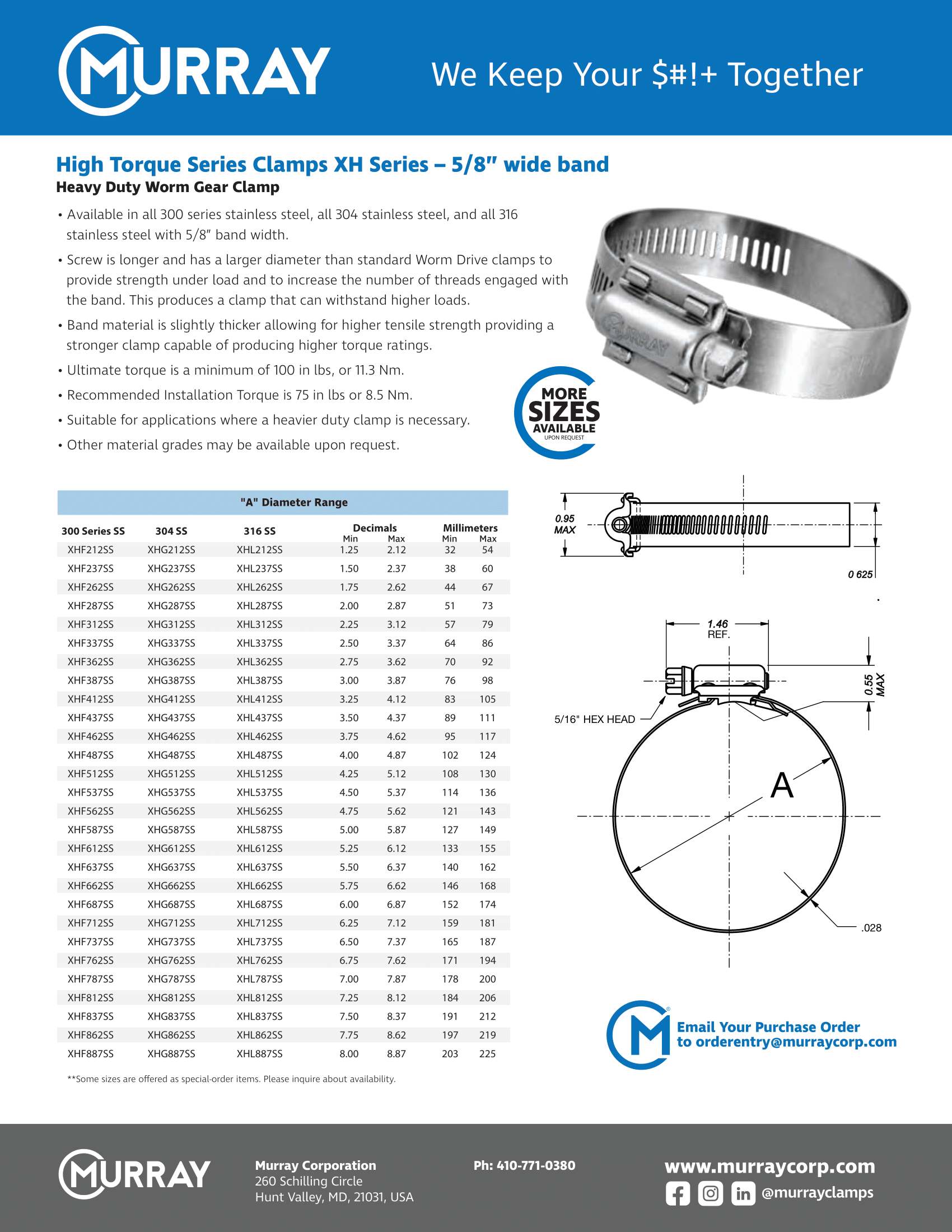 MURRAY

We Keep Your $#!+ Together

High Torque Series Clamps XH Series – 5/8" wide band

Heavy Duty Worm Gear Clamp

• Available in all 300 series stainless steel, all 304 stainless steel, and all 316 stainless steel with 5/8" band width.

• Screw is longer and has a larger diameter than standard Worm Drive clamps to provide strength under load and to increase the number of threads engaged with the band. This produces a clamp that can withstand higher loads.

• Band material is slightly thicker allowing for higher tensile strength providing a stronger clamp capable of producing higher torque ratings.

• Ultimate torque is a minimum of 100 in lbs, or 11.3 Nm.

• Recommended Installation Torque is 75 in lbs or 8.5 Nm.

• Suitable for applications where a heavier duty clamp is necessary.

• Other material grades may be available upon request.

MURRAY

MORE SIZES AVAILABLE UPON REQUEST

"A" Diameter Range

| 300 Series SS | 304 SS | 316 SS | Decimals Min | Decimals Max | Millimeters Min | Millimeters Max |
|---|---|---|---|---|---|---|
| XHF212SS | XHG212SS | XHL212SS | 1.25 | 2.12 | 32 | 54 |
| XHF237SS | XHG237SS | XHL237SS | 1.50 | 2.37 | 38 | 60 |
| XHF262SS | XHG262SS | XHL262SS | 1.75 | 2.62 | 44 | 67 |
| XHF287SS | XHG287SS | XHL287SS | 2.00 | 2.87 | 51 | 73 |
| XHF312SS | XHG312SS | XHL312SS | 2.25 | 3.12 | 57 | 79 |
| XHF337SS | XHG337SS | XHL337SS | 2.50 | 3.37 | 64 | 86 |
| XHF362SS | XHG362SS | XHL362SS | 2.75 | 3.62 | 70 | 92 |
| XHF387SS | XHG387SS | XHL387SS | 3.00 | 3.87 | 76 | 98 |
| XHF412SS | XHG412SS | XHL412SS | 3.25 | 4.12 | 83 | 105 |
| XHF437SS | XHG437SS | XHL437SS | 3.50 | 4.37 | 89 | 111 |
| XHF462SS | XHG462SS | XHL462SS | 3.75 | 4.62 | 95 | 117 |
| XHF487SS | XHG487SS | XHL487SS | 4.00 | 4.87 | 102 | 124 |
| XHF512SS | XHG512SS | XHL512SS | 4.25 | 5.12 | 108 | 130 |
| XHF537SS | XHG537SS | XHL537SS | 4.50 | 5.37 | 114 | 136 |
| XHF562SS | XHG562SS | XHL562SS | 4.75 | 5.62 | 121 | 143 |
| XHF587SS | XHG587SS | XHL587SS | 5.00 | 5.87 | 127 | 149 |
| XHF612SS | XHG612SS | XHL612SS | 5.25 | 6.12 | 133 | 155 |
| XHF637SS | XHG637SS | XHL637SS | 5.50 | 6.37 | 140 | 162 |
| XHF662SS | XHG662SS | XHL662SS | 5.75 | 6.62 | 146 | 168 |
| XHF687SS | XHG687SS | XHL687SS | 6.00 | 6.87 | 152 | 174 |
| XHF712SS | XHG712SS | XHL712SS | 6.25 | 7.12 | 159 | 181 |
| XHF737SS | XHG737SS | XHL737SS | 6.50 | 7.37 | 165 | 187 |
| XHF762SS | XHG762SS | XHL762SS | 6.75 | 7.62 | 171 | 194 |
| XHF787SS | XHG787SS | XHL787SS | 7.00 | 7.87 | 178 | 200 |
| XHF812SS | XHG812SS | XHL812SS | 7.25 | 8.12 | 184 | 206 |
| XHF837SS | XHG837SS | XHL837SS | 7.50 | 8.37 | 191 | 212 |
| XHF862SS | XHG862SS | XHL862SS | 7.75 | 8.62 | 197 | 219 |
| XHF887SS | XHG887SS | XHL887SS | 8.00 | 8.87 | 203 | 225 |

**Some sizes are offered as special-order items. Please inquire about availability.

0.95 MAX

0 625

1.46 REF.

0.55 MAX

5/16" HEX HEAD

A

.028

Email Your Purchase Order to orderentry@murraycorp.com

MURRAY

Murray Corporation
260 Schilling Circle
Hunt Valley, MD, 21031, USA

Ph: 410-771-0380

www.murraycorp.com

@murrayclamps